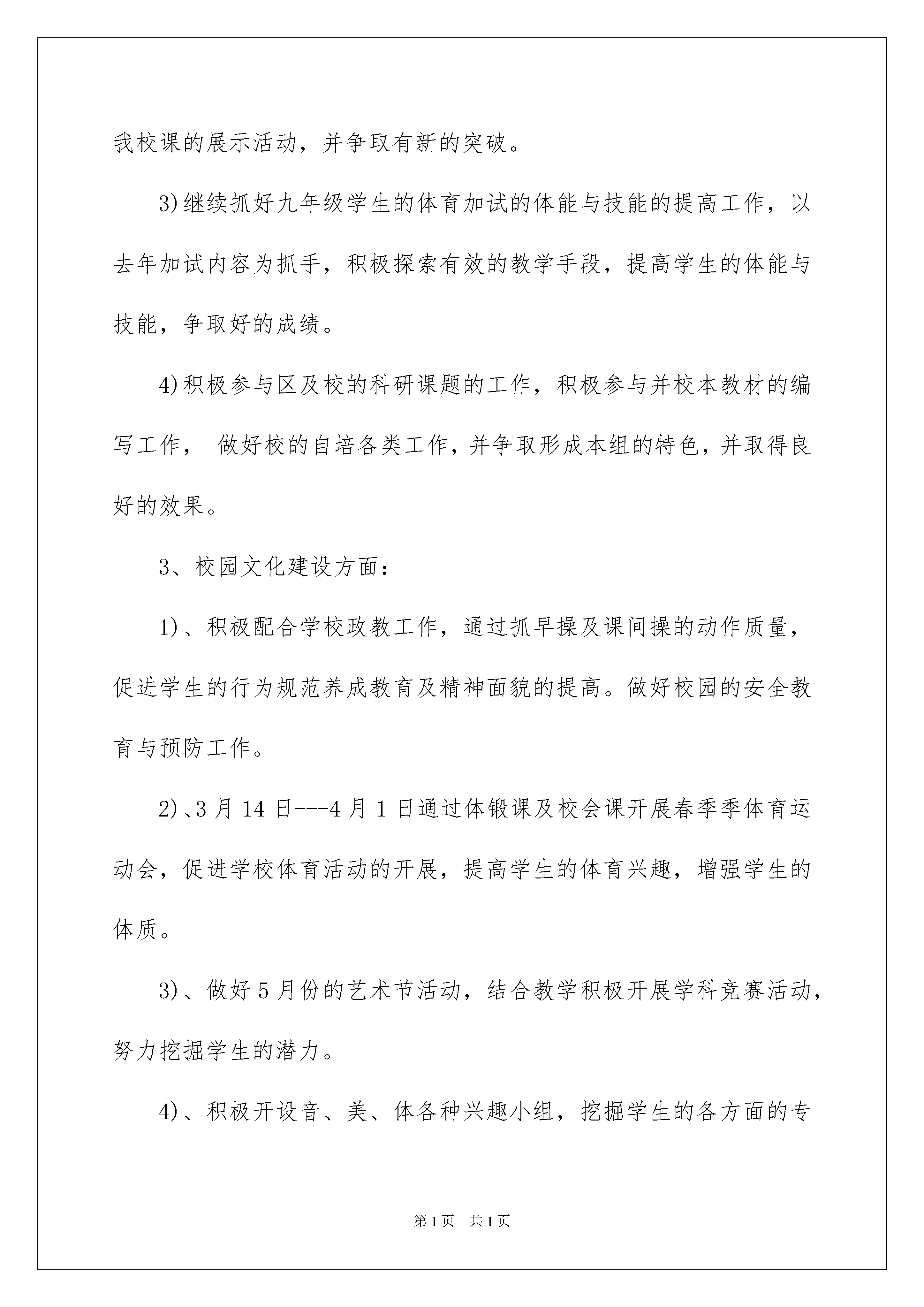 我校课的展示活动，并争取有新的突破。

3)继续抓好九年级学生的体育加试的体能与技能的提高工作，以去年加试内容为抓手，积极探索有效的教学手段，提高学生的体能与技能，争取好的成绩。

4)积极参与区及校的科研课题的工作，积极参与并校本教材的编写工作， 做好校的自培各类工作，并争取形成本组的特色，并取得良好的效果。

3、校园文化建设方面：

1)、积极配合学校政教工作，通过抓早操及课间操的动作质量，促进学生的行为规范养成教育及精神面貌的提高。做好校园的安全教育与预防工作。

2)、3 月 14 日---4 月 1 日通过体锻课及校会课开展春季季体育运动会，促进学校体育活动的开展，提高学生的体育兴趣，增强学生的体质。

3)、做好 5 月份的艺术节活动，结合教学积极开展学科竞赛活动，努力挖掘学生的潜力。

4)、积极开设音、美、体各种兴趣小组，挖掘学生的各方面的专

第 1 页 共 1 页